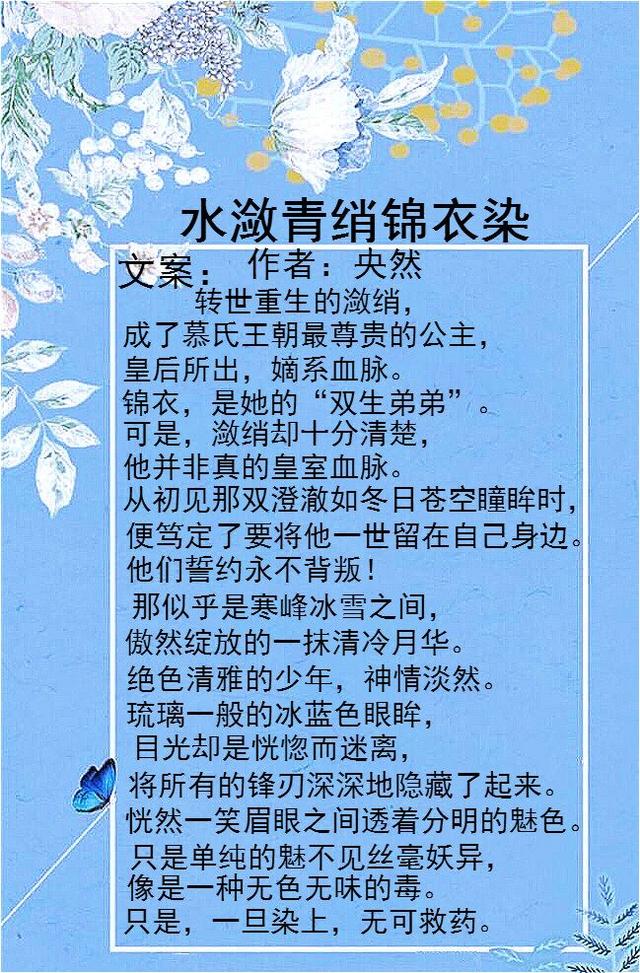 水潋青绡锦衣染

文案： 作者：央然

转世重生的潋绡，
成了慕氏王朝最尊贵的公主，
皇后所出，嫡系血脉。
锦衣，是她的“双生弟弟”。
可是，潋绡却十分清楚，
他并非真的皇室血脉。
从初见那双澄澈如冬日苍空瞳眸时，
便笃定了要将他一世留在自己身边。
他们誓约永不背叛！
那似乎是寒峰冰雪之间，
傲然绽放的一抹清冷月华。
绝色清雅的少年，神情淡然。
琉璃一般的冰蓝色眼眸，
目光却是恍惚而迷离，
将所有的锋刃深深地隐藏了起来。
恍然一笑眉眼之间透着分明的魅色。
只是单纯的魅不见丝毫妖异，
像是一种无色无味的毒。
只是，一旦染上，无可救药。